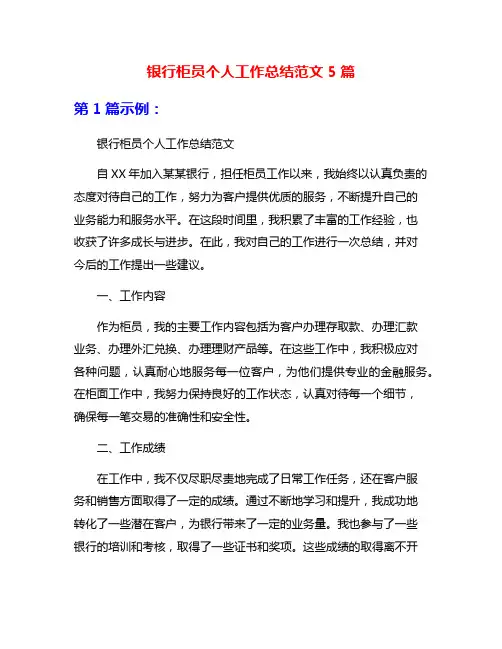 银行柜员个人工作总结范文 5 篇

第 1 篇示例：

银行柜员个人工作总结范文

自 XX 年加入某某银行，担任柜员工作以来，我始终以认真负责的态度对待自己的工作，努力为客户提供优质的服务，不断提升自己的业务能力和服务水平。在这段时间里，我积累了丰富的工作经验，也收获了许多成长与进步。在此，我对自己的工作进行一次总结，并对今后的工作提出一些建议。

一、工作内容

作为柜员，我的主要工作内容包括为客户办理存取款、办理汇款业务、办理外汇兑换、办理理财产品等。在这些工作中，我积极应对各种问题，认真耐心地服务每一位客户，为他们提供专业的金融服务。在柜面工作中，我努力保持良好的工作状态，认真对待每一个细节，确保每一笔交易的准确性和安全性。

二、工作成绩

在工作中，我不仅尽职尽责地完成了日常工作任务，还在客户服务和销售方面取得了一定的成绩。通过不断地学习和提升，我成功地转化了一些潜在客户，为银行带来了一定的业务量。我也参与了一些银行的培训和考核，取得了一些证书和奖项。这些成绩的取得离不开